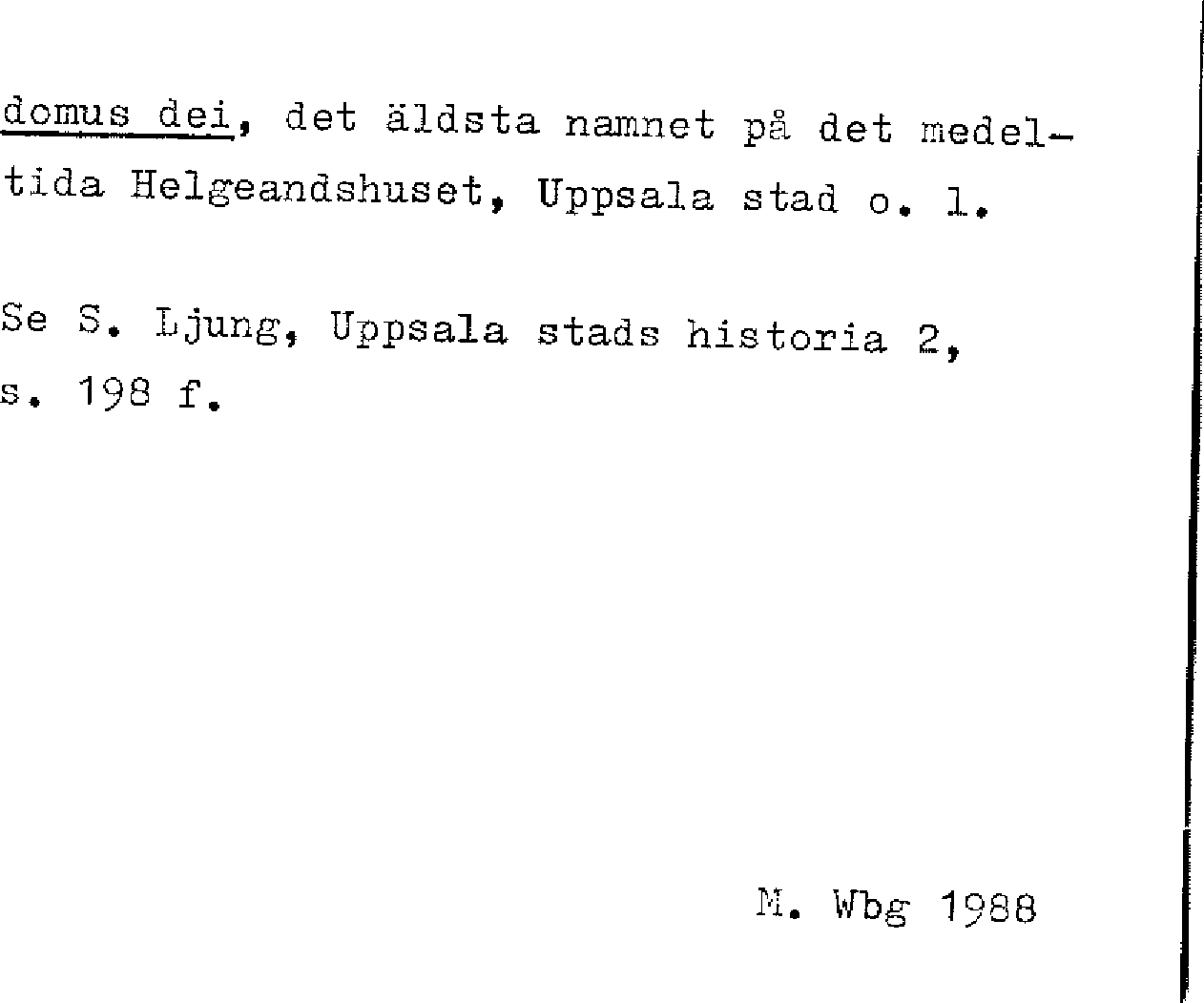 domus dei, det äldsta namnet på det medeltida Helgeandshuset, Uppsala stad o. l.

Se S. Ljung, Uppsala stads historia 2, s. 198 f.

M. Wbg 1988